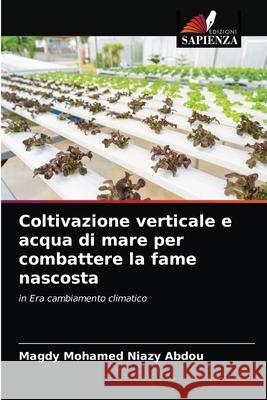 EDIZIONI
SAPIENZA

Coltivazione verticale e acqua di mare per combattere la fame nascosta

in Era cambiamento climatico

Magdy Mohamed Niazy Abdou

Kraina Książek